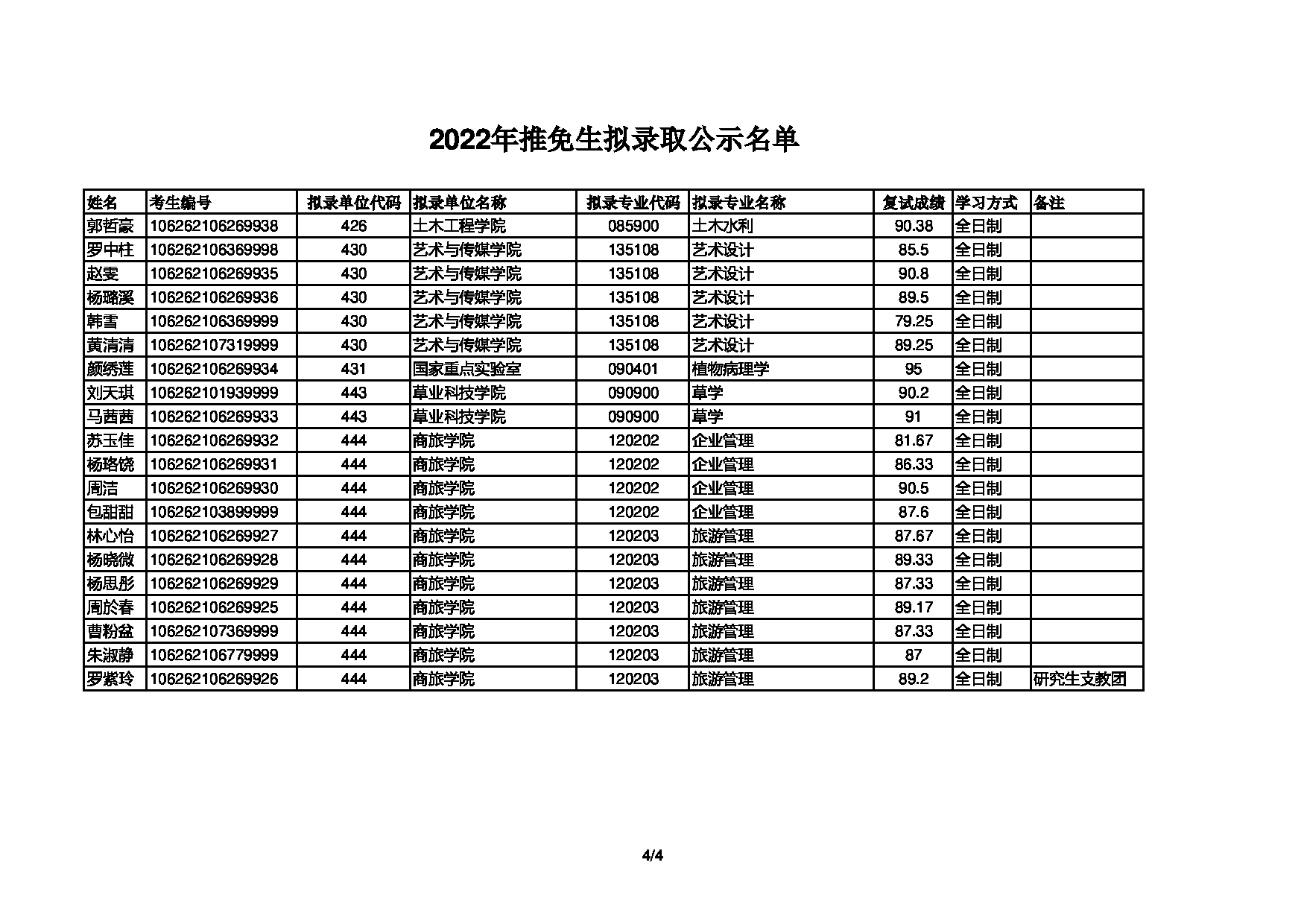 2022年推免生拟录取公示名单

| 姓名 | 考生编号 | 拟录单位代码 | 拟录单位名称 | 拟录专业代码 | 拟录专业名称 | 复试成绩 | 学习方式 | 备注 |
|---|---|---|---|---|---|---|---|---|
| 郭哲豪 | 106262106269938 | 426 | 土木工程学院 | 085900 | 土木水利 | 90.38 | 全日制 | |
| 罗中柱 | 106262106369998 | 430 | 艺术与传媒学院 | 135108 | 艺术设计 | 85.5 | 全日制 | |
| 赵雯 | 106262106269935 | 430 | 艺术与传媒学院 | 135108 | 艺术设计 | 90.8 | 全日制 | |
| 杨璐溪 | 106262106269936 | 430 | 艺术与传媒学院 | 135108 | 艺术设计 | 89.5 | 全日制 | |
| 韩雪 | 106262106369999 | 430 | 艺术与传媒学院 | 135108 | 艺术设计 | 79.25 | 全日制 | |
| 黄清清 | 106262107319999 | 430 | 艺术与传媒学院 | 135108 | 艺术设计 | 89.25 | 全日制 | |
| 颜绣莲 | 106262106269934 | 431 | 国家重点实验室 | 090401 | 植物病理学 | 95 | 全日制 | |
| 刘天琪 | 106262101939999 | 443 | 草业科技学院 | 090900 | 草学 | 90.2 | 全日制 | |
| 马茜茜 | 106262106269933 | 443 | 草业科技学院 | 090900 | 草学 | 91 | 全日制 | |
| 苏玉佳 | 106262106269932 | 444 | 商旅学院 | 120202 | 企业管理 | 81.67 | 全日制 | |
| 杨珞饶 | 106262106269931 | 444 | 商旅学院 | 120202 | 企业管理 | 86.33 | 全日制 | |
| 周洁 | 106262106269930 | 444 | 商旅学院 | 120202 | 企业管理 | 90.5 | 全日制 | |
| 包甜甜 | 106262103899999 | 444 | 商旅学院 | 120202 | 企业管理 | 87.6 | 全日制 | |
| 林心怡 | 106262106269927 | 444 | 商旅学院 | 120203 | 旅游管理 | 87.67 | 全日制 | |
| 杨晓微 | 106262106269928 | 444 | 商旅学院 | 120203 | 旅游管理 | 89.33 | 全日制 | |
| 杨思彤 | 106262106269929 | 444 | 商旅学院 | 120203 | 旅游管理 | 87.33 | 全日制 | |
| 周於春 | 106262106269925 | 444 | 商旅学院 | 120203 | 旅游管理 | 89.17 | 全日制 | |
| 曹粉盆 | 106262107369999 | 444 | 商旅学院 | 120203 | 旅游管理 | 87.33 | 全日制 | |
| 朱淑静 | 106262106779999 | 444 | 商旅学院 | 120203 | 旅游管理 | 87 | 全日制 | |
| 罗紫玲 | 106262106269926 | 444 | 商旅学院 | 120203 | 旅游管理 | 89.2 | 全日制 | 研究生支教团 |

4/4